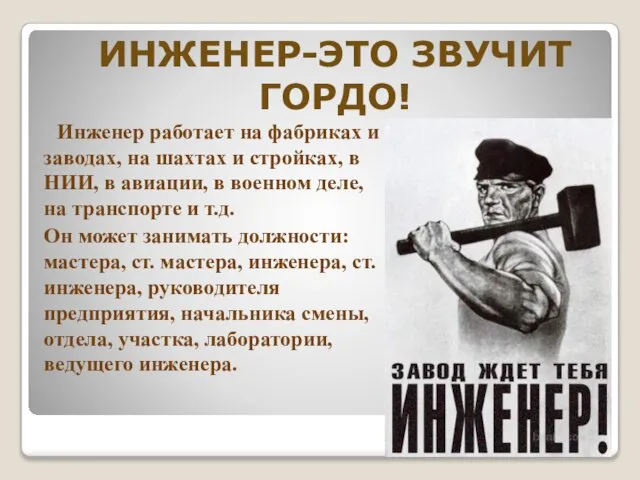 ИНЖЕНЕР-ЭТО ЗВУЧИТ ГОРДО!

Инженер работает на фабриках и заводах, на шахтах и стройках, в НИИ, в авиации, в военном деле, на транспорте и т.д.

Он может занимать должности: мастера, ст. мастера, инженера, ст. инженера, руководителя предприятия, начальника смены, отдела, участка, лаборатории, ведущего инженера.

ЗАВОД ЖДЕТ ТЕБЯ
ИНЖЕНЕР!